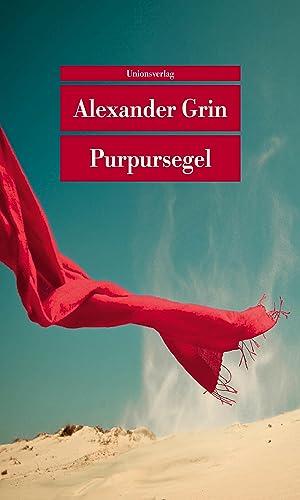 Unionsverlag

Alexander Grin

Purpursegel